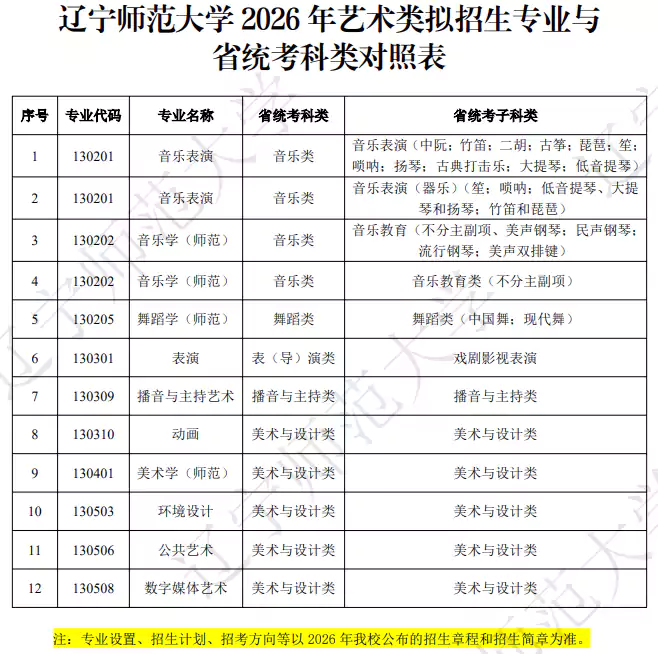 辽宁师范大学 2026 年艺术类拟招生专业与省统考科类对照表

| 序号 | 专业代码 | 专业名称 | 省统考科类 | 省统考子科类 |
|---|---|---|---|---|
| 1 | 130201 | 音乐表演 | 音乐类 | 音乐表演（中阮；竹笛；二胡；古筝；琵琶；笙；唢呐；扬琴；古典打击乐；大提琴；低音提琴） |
| 2 | 130201 | 音乐表演 | 音乐类 | 音乐表演（器乐）（笙；唢呐；低音提琴、大提琴和扬琴；竹笛和琵琶） |
| 3 | 130202 | 音乐学（师范） | 音乐类 | 音乐教育（不分主副项、美声钢琴；民声钢琴；流行钢琴；美声双排键） |
| 4 | 130202 | 音乐学（师范） | 音乐类 | 音乐教育类（不分主副项） |
| 5 | 130205 | 舞蹈学（师范） | 舞蹈类 | 舞蹈类（中国舞；现代舞） |
| 6 | 130301 | 表演 | 表（导）演类 | 戏剧影视表演 |
| 7 | 130309 | 播音与主持艺术 | 播音与主持类 | 播音与主持类 |
| 8 | 130310 | 动画 | 美术与设计类 | 美术与设计类 |
| 9 | 130401 | 美术学（师范） | 美术与设计类 | 美术与设计类 |
| 10 | 130503 | 环境设计 | 美术与设计类 | 美术与设计类 |
| 11 | 130506 | 公共艺术 | 美术与设计类 | 美术与设计类 |
| 12 | 130508 | 数字媒体艺术 | 美术与设计类 | 美术与设计类 |

注：专业设置、招生计划、招考方向等以 2026 年我校公布的招生章程和招生简章为准。